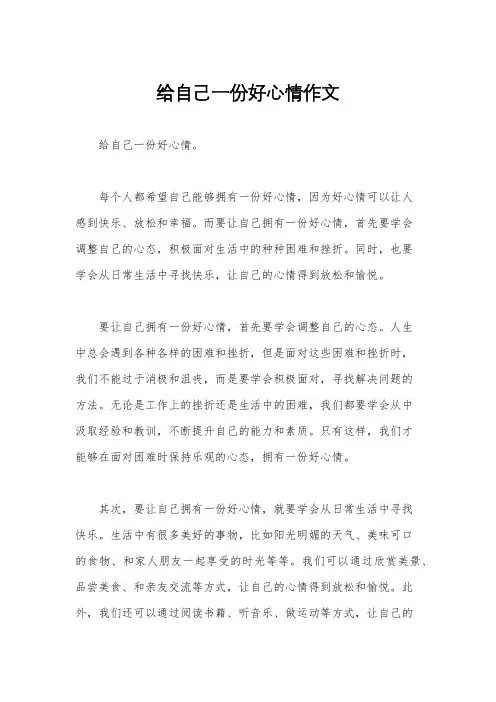 给自己一份好心情作文

给自己一份好心情。

每个人都希望自己能够拥有一份好心情，因为好心情可以让人感到快乐、放松和幸福。而要让自己拥有一份好心情，首先要学会调整自己的心态，积极面对生活中的种种困难和挫折。同时，也要学会从日常生活中寻找快乐，让自己的心情得到放松和愉悦。

要让自己拥有一份好心情，首先要学会调整自己的心态。人生中总会遇到各种各样的困难和挫折，但是面对这些困难和挫折时，我们不能过于消极和沮丧，而是要学会积极面对，寻找解决问题的方法。无论是工作上的挫折还是生活中的困难，我们都要学会从中汲取经验和教训，不断提升自己的能力和素质。只有这样，我们才能够在面对困难时保持乐观的心态，拥有一份好心情。

其次，要让自己拥有一份好心情，就要学会从日常生活中寻找快乐。生活中有很多美好的事物，比如阳光明媚的天气、美味可口的食物、和家人朋友一起享受的时光等等。我们可以通过欣赏美景、品尝美食、和亲友交流等方式，让自己的心情得到放松和愉悦。此外，我们还可以通过阅读书籍、听音乐、做运动等方式，让自己的